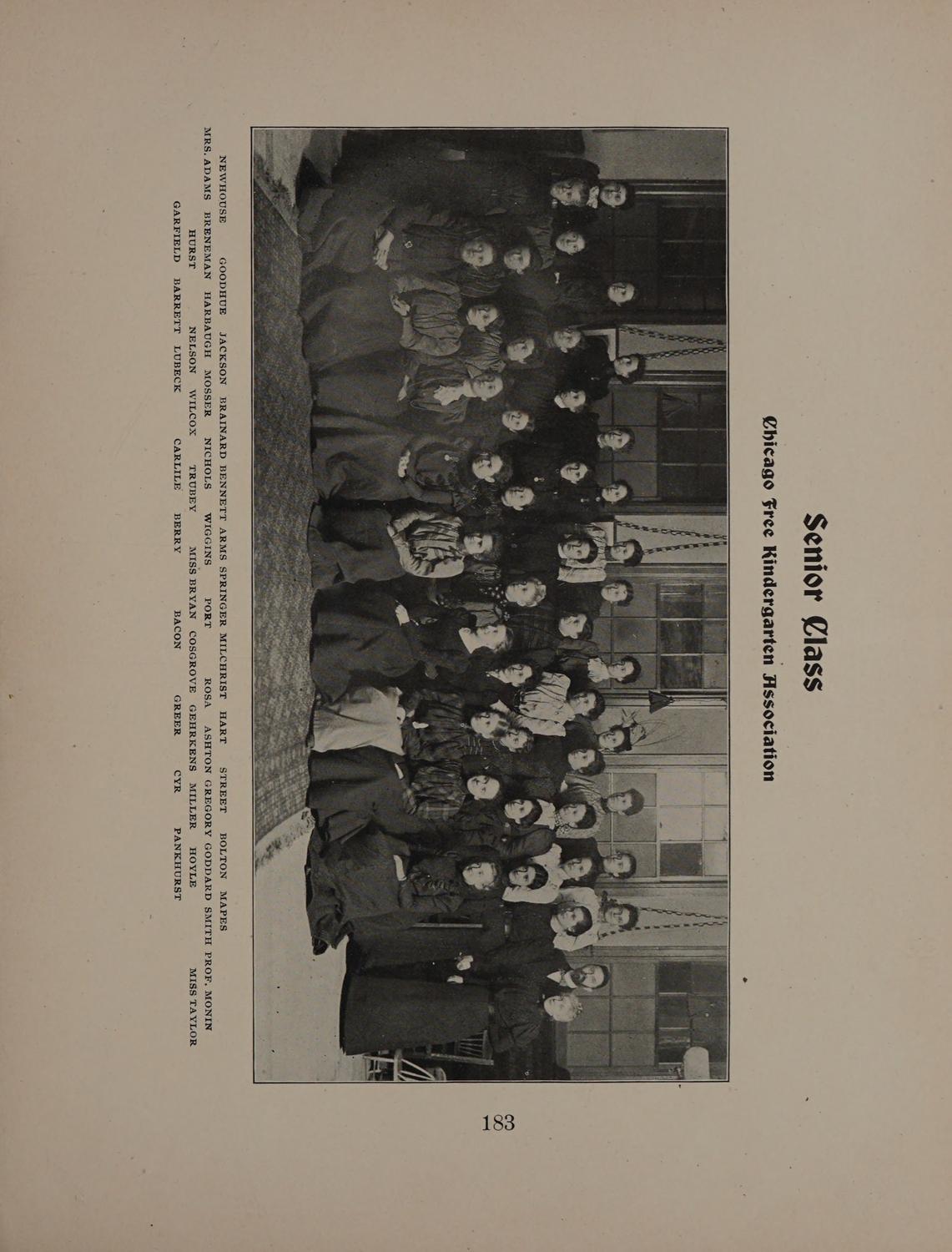 Senior Class

Chicago Free Kindergarten Association

NEWHOUSE GOODHUE JACKSON BRAINARD BENNETT ARMS SPRINGER MILCHRIST HART STREET BOLTON MAPES

MRS. ADAMS BRENEMAN HARBAUGH MOSSER NICHOLS WIGGINS PORT ROSA ASHTON GREGORY GODDARD SMITH PROF. MONIN

HURST NELSON WILCOX TRUBEY MISS BRYAN COSGROVE GEHRKENS MILLER HOYLE MISS TAYLOR

GARFIELD BARRETT LUBECK CARLILE BERRY BACON GREER CYR PANKHURST

183